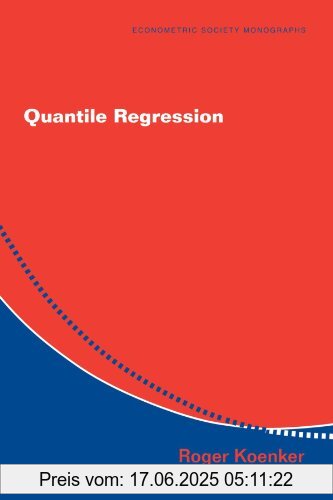 ECONOMETRIC SOCIETY MONOGRAPHS

Quantile Regression

Roger Koenker

Preis vom: 17.06.2025 05:11:22